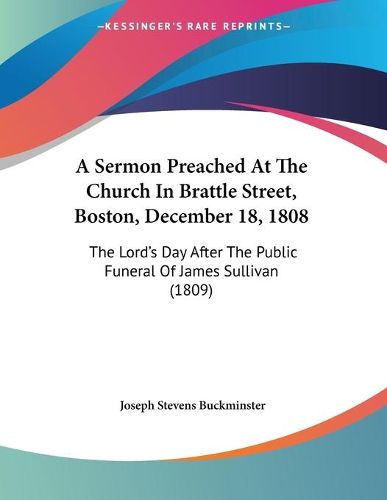 —KESSINGER'S RARE REPRINTS—

A Sermon Preached At The Church In Brattle Street, Boston, December 18, 1808

The Lord's Day After The Public Funeral Of James Sullivan (1809)

Joseph Stevens Buckminster